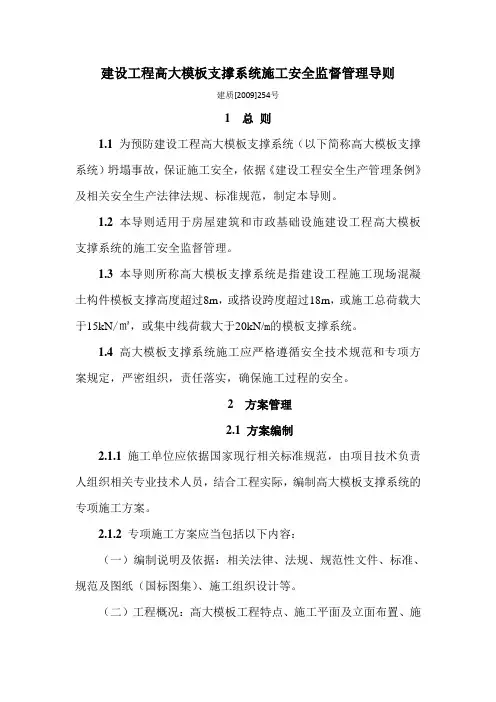 建设工程高大模板支撑系统施工安全监督管理导则

建质[2009]254号

1 总 则

1.1 为预防建设工程高大模板支撑系统（以下简称高大模板支撑系统）坍塌事故，保证施工安全，依据《建设工程安全生产管理条例》及相关安全生产法律法规、标准规范，制定本导则。

1.2 本导则适用于房屋建筑和市政基础设施建设工程高大模板支撑系统的施工安全监督管理。

1.3 本导则所称高大模板支撑系统是指建设工程施工现场混凝土构件模板支撑高度超过8m，或搭设跨度超过18m，或施工总荷载大于15kN/㎡，或集中线荷载大于20kN/m的模板支撑系统。

1.4 高大模板支撑系统施工应严格遵循安全技术规范和专项方案规定，严密组织，责任落实，确保施工过程的安全。

2 方案管理

2.1 方案编制

2.1.1 施工单位应依据国家现行相关标准规范，由项目技术负责人组织相关专业技术人员，结合工程实际，编制高大模板支撑系统的专项施工方案。

2.1.2 专项施工方案应当包括以下内容：

（一）编制说明及依据：相关法律、法规、规范性文件、标准、规范及图纸（国标图集）、施工组织设计等。

（二）工程概况：高大模板工程特点、施工平面及立面布置、施